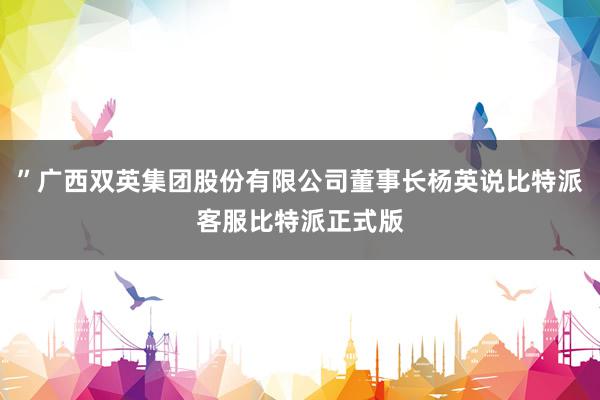 ”广西双英集团股份有限公司董事长杨英说比特派客服比特派正式版